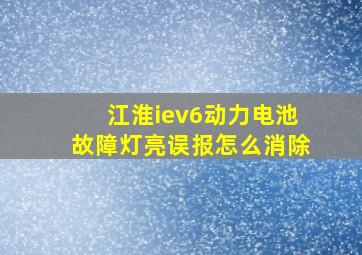 江淮iev6动力电池
故障灯亮误报怎么消除